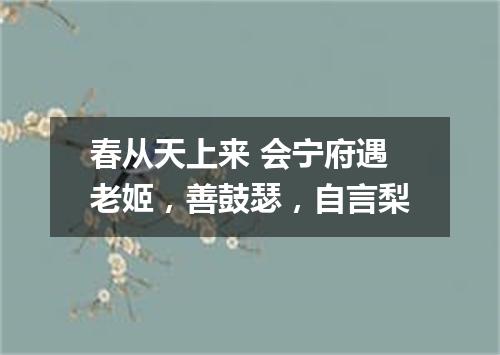 春从天上来 会宁府遇老姬，善鼓瑟，自言梨